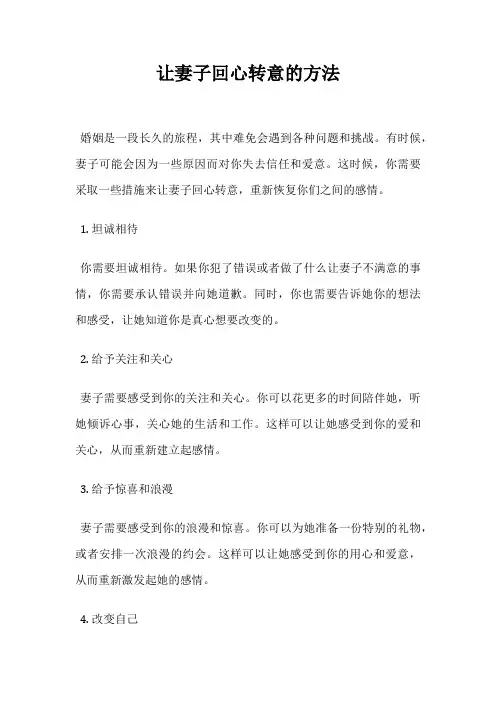 让妻子回心转意的方法

婚姻是一段长久的旅程，其中难免会遇到各种问题和挑战。有时候，妻子可能会因为一些原因而对你失去信任和爱意。这时候，你需要采取一些措施来让妻子回心转意，重新恢复你们之间的感情。

1. 坦诚相待

你需要坦诚相待。如果你犯了错误或者做了什么让妻子不满意的事情，你需要承认错误并向她道歉。同时，你也需要告诉她你的想法和感受，让她知道你是真心想要改变的。

2. 给予关注和关心

妻子需要感受到你的关注和关心。你可以花更多的时间陪伴她，听她倾诉心事，关心她的生活和工作。这样可以让她感受到你的爱和关心，从而重新建立起感情。

3. 给予惊喜和浪漫

妻子需要感受到你的浪漫和惊喜。你可以为她准备一份特别的礼物，或者安排一次浪漫的约会。这样可以让她感受到你的用心和爱意，从而重新激发起她的感情。

4. 改变自己